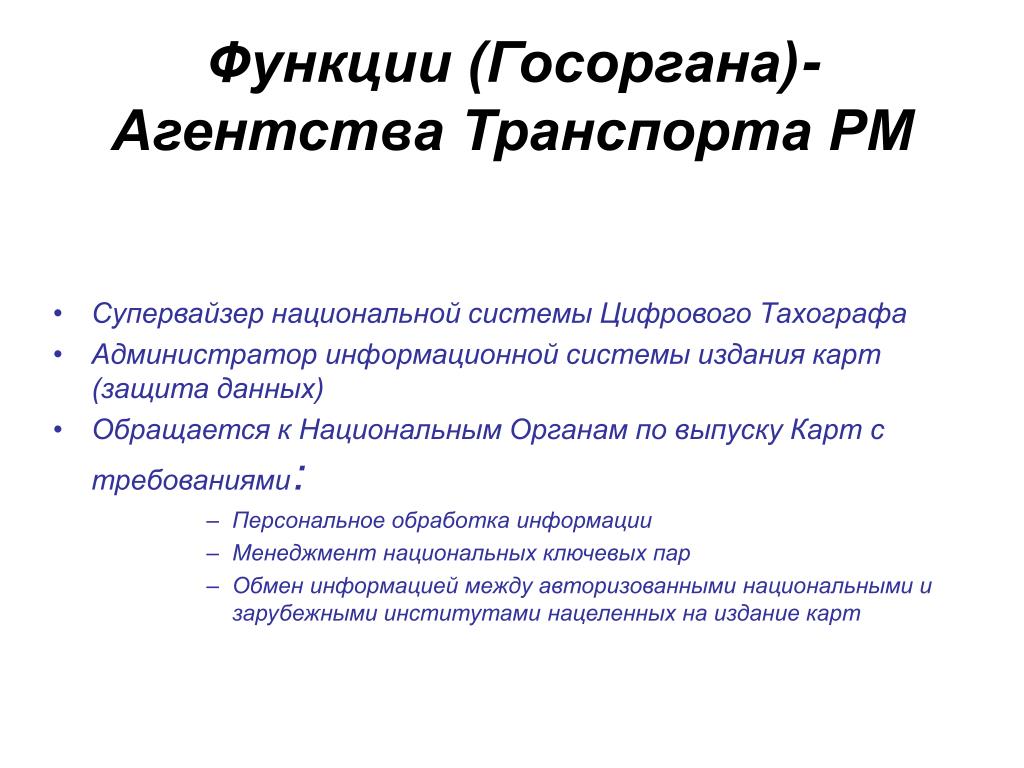 Функции (Госоргана)- Агентства Транспорта РМ

• Супервайзер национальной системы Цифрового Тахографа
• Администратор информационной системы издания карт (защита данных)
• Обращается к Национальным Органам по выпуску Карт с требованиями:
– Персональное обработка информации
– Менеджмент национальных ключевых пар
– Обмен информацией между авторизованными национальными и зарубежными институтами нацеленных на издание карт